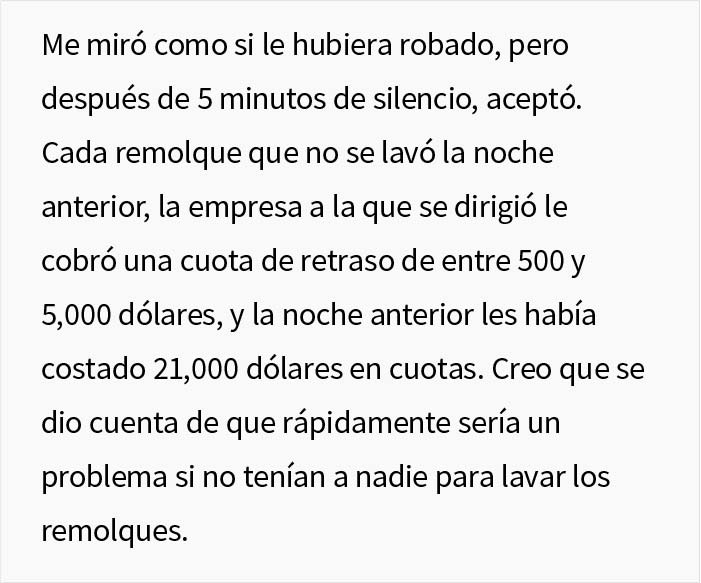 Me miró como si le hubiera robado, pero después de 5 minutos de silencio, aceptó. Cada remolque que no se lavó la noche anterior, la empresa a la que se dirigió le cobró una cuota de retraso de entre 500 y 5,000 dólares, y la noche anterior les había costado 21,000 dólares en cuotas. Creo que se dio cuenta de que rápidamente sería un problema si no tenían a nadie para lavar los remolques.